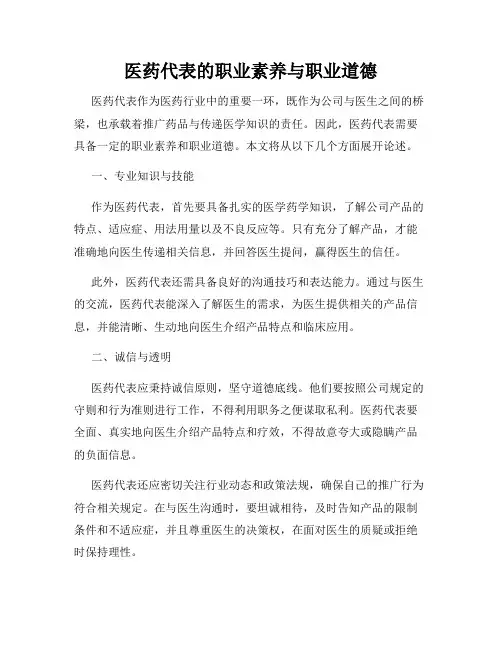 医药代表的职业素养与职业道德

医药代表作为医药行业中的重要一环，既作为公司与医生之间的桥梁，也承载着推广药品与传递医学知识的责任。因此，医药代表需要具备一定的职业素养和职业道德。本文将从以下几个方面展开论述。

一、专业知识与技能

作为医药代表，首先要具备扎实的医学药学知识，了解公司产品的特点、适应症、用法用量以及不良反应等。只有充分了解产品，才能准确地向医生传递相关信息，并回答医生提问，赢得医生的信任。

此外，医药代表还需具备良好的沟通技巧和表达能力。通过与医生的交流，医药代表能深入了解医生的需求，为医生提供相关的产品信息，并能清晰、生动地向医生介绍产品特点和临床应用。

二、诚信与透明

医药代表应秉持诚信原则，坚守道德底线。他们要按照公司规定的守则和行为准则进行工作，不得利用职务之便谋取私利。医药代表要全面、真实地向医生介绍产品特点和疗效，不得故意夸大或隐瞒产品的负面信息。

医药代表还应密切关注行业动态和政策法规，确保自己的推广行为符合相关规定。在与医生沟通时，要坦诚相待，及时告知产品的限制条件和不适应症，并且尊重医生的决策权，在面对医生的质疑或拒绝时保持理性。